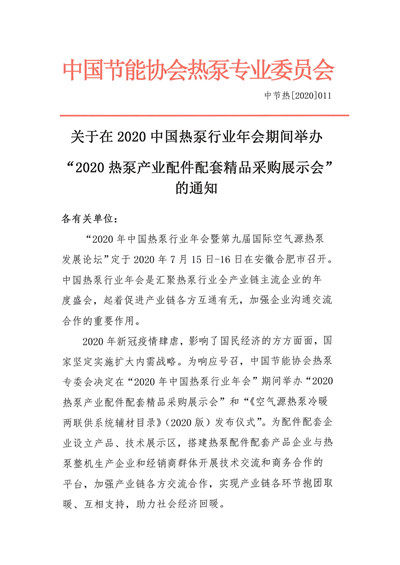 中国节能协会热泵专业委员会

中节热[2020]011

关于在 2020 中国热泵行业年会期间举办“2020 热泵产业配件配套精品采购展示会”的通知

各有关单位：

“2020 年中国热泵行业年会暨第九届国际空气源热泵发展论坛”定于 2020 年 7 月 15 日-16 日在安徽合肥市召开。中国热泵行业年会是汇聚热泵行业全产业链主流企业的年度盛会，起着促进产业链各方互通有无，加强企业沟通交流合作的重要作用。

2020 年新冠疫情肆虐，影响了国民经济的方方面面，国家坚定实施扩大内需战略。为响应号召，中国节能协会热泵专委会决定在“2020 年中国热泵行业年会”期间举办“2020 热泵产业配件配套精品采购展示会”和“《空气源热泵冷暖两联供系统辅材目录》（2020 版）发布仪式”。为配件配套企业设立产品、技术展示区，搭建热泵配件配套产品企业与热泵整机生产企业和经销商群体开展技术交流和商务合作的平台，加强产业链各方交流合作，实现产业链各环节抱团取暖、互相支持，助力社会经济回暖。